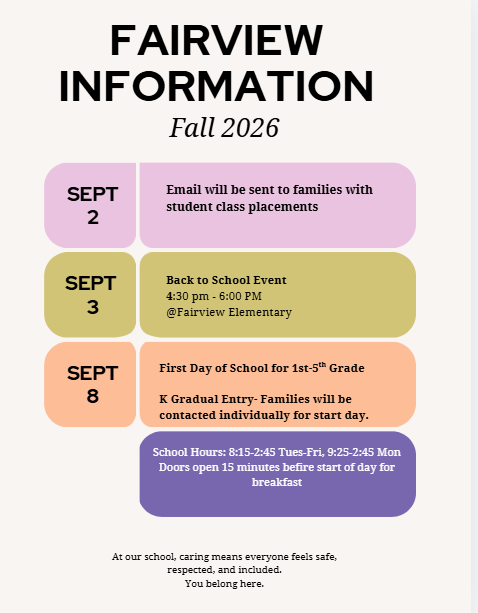 FAIRVIEW INFORMATION

Fall 2026

SEPT 2

Email will be sent to families with student class placements

SEPT 3

Back to School Event
4:30 pm - 6:00 PM
@Fairview Elementary

SEPT 8

First Day of School for 1st-5$^{th}$ Grade

K Gradual Entry- Families will be contacted individually for start day.

School Hours: 8:15-2:45 Tues-Fri, 9:25-2:45 Mon
Doors open 15 minutes befire start of day for breakfast

At our school, caring means everyone feels safe, respected, and included.
You belong here.